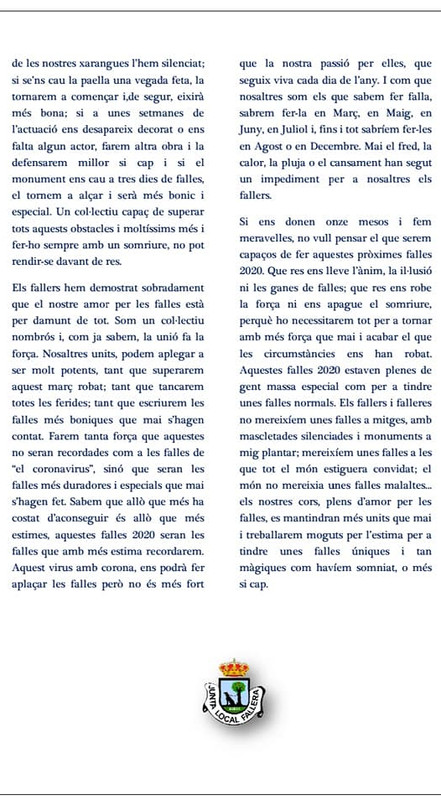 de les nostres xarangues l'hem silenciat; si se'ns cau la paella una vegada feta, la tornarem a començar i,de segur, eixirà més bona; si a unes setmanes de l'actuació ens desapareix decorat o ens falta algun actor, farem altra obra i la defensarem millor si cap i si el monument ens cau a tres dies de falles, el tornem a alçar i serà més bonic i especial. Un col·lectiu capaç de superar tots aquests obstacles i moltíssims més i fer-ho sempre amb un somriure, no pot rendir-se davant de res.

Els fallers hem demostrat sobradament que el nostre amor per les falles està per damunt de tot. Som un col·lectiu nombrós i, com ja sabem, la unió fa la força. Nosaltres units, podem aplegar a ser molt potents, tant que superarem aquest març robat; tant que tancarem totes les ferides; tant que escriurem les falles més boniques que mai s'hagen contat. Farem tanta força que aquestes no seran recordades com a les falles de "el coronavirus", sinó que seran les falles més duradores i especials que mai s'hagen fet. Sabem que allò que més ha costat d'aconseguir és allò que més estimes, aquestes falles 2020 seran les falles que amb més estima recordarem. Aquest virus amb corona, ens podrà fer aplaçar les falles però no és més fort que la nostra passió per elles, que seguix viva cada dia de l'any. I com que nosaltres som els que sabem fer falla, sabrem fer-la en Març, en Maig, en Juny, en Juliol i, fins i tot sabríem fer-les en Agost o en Decembre. Mai el fred, la calor, la pluja o el cansament han segut un impediment per a nosaltres els fallers.

Si ens donen onze mesos i fem meravelles, no vull pensar el que serem capaços de fer aquestes pròximes falles 2020. Que res ens lleve l'ànim, la il·lusió ni les ganes de falles; que res ens robe la força ni ens apague el somriure, perquè ho necessitarem tot per a tornar amb més força que mai i acabar el que les circumstàncies ens han robat. Aquestes falles 2020 estaven plenes de gent massa especial com per a tindre unes falles normals. Els fallers i falleres no mereixíem unes falles a mitges, amb mascletades silenciades i monuments a mig plantar; mereixíem unes falles a les que tot el món estiguera convidat; el món no mereixia unes falles malaltes... els nostres cors, plens d'amor per les falles, es mantindran més units que mai i treballarem moguts per l'estima per a tindre unes falles úniques i tan màgiques com havíem somniat, o més si cap.

JUNTA LOCAL FALLERA